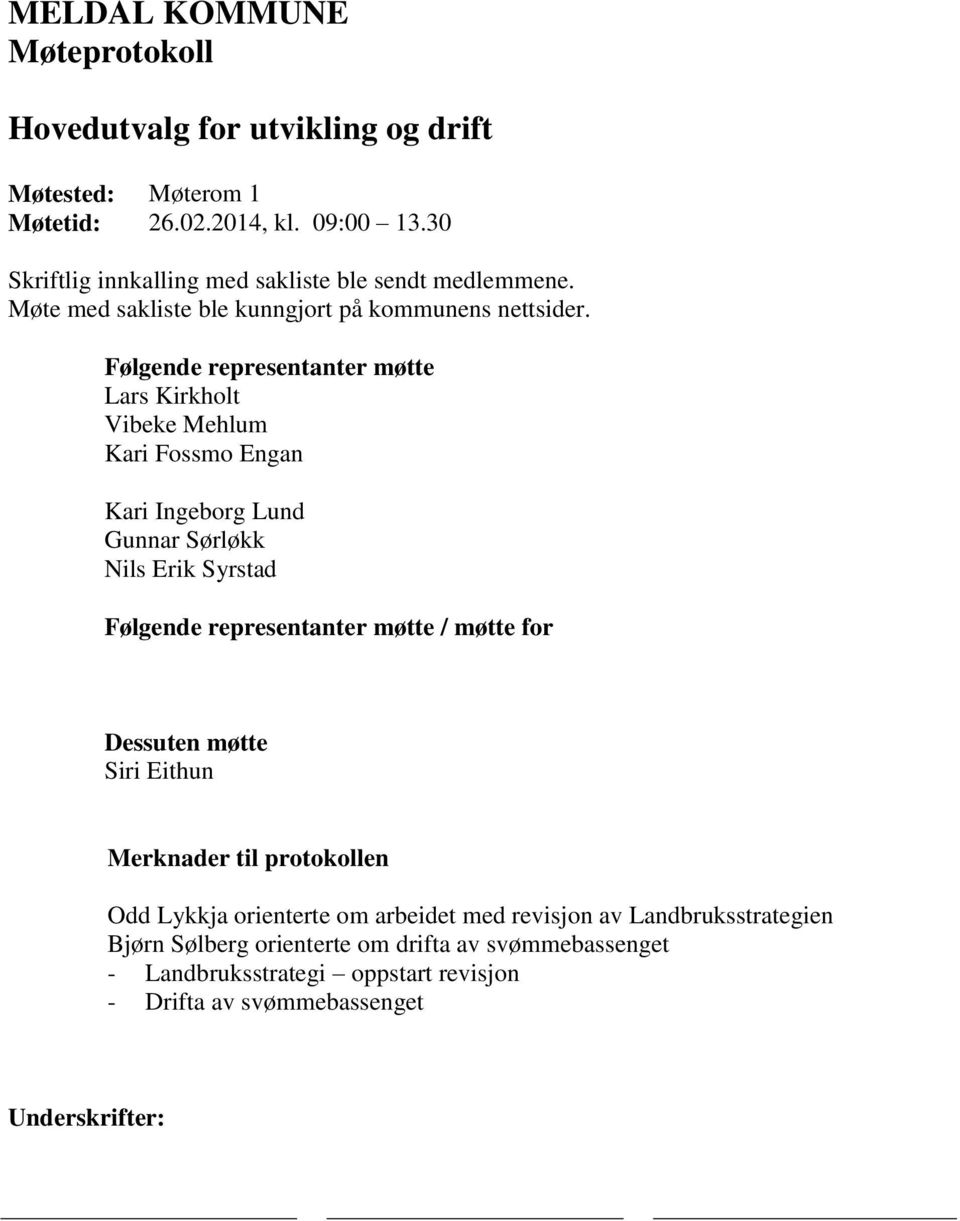 MELDAL KOMMUNE
Møteprotokoll

Hovedutvalg for utvikling og drift

Møtested: Møterom 1
Møtetid: 26.02.2014, kl. 09:00 – 13.30

Skriftlig innkalling med sakliste ble sendt medlemmene.
Møte med sakliste ble kunngjort på kommunens nettsider.

Følgende representanter møtte
Lars Kirkholt
Vibeke Mehlum
Kari Fossmo Engan

Kari Ingeborg Lund
Gunnar Sørløkk
Nils Erik Syrstad

Følgende representanter møtte / møtte for

Dessuten møtte
Siri Eithun

Merknader til protokollen

Odd Lykkja orienterte om arbeidet med revisjon av Landbruksstrategien
Bjørn Sølberg orienterte om drifta av svømmebassenget
- Landbruksstrategi – oppstart revisjon
- Drifta av svømmebassenget

Underskrifter: